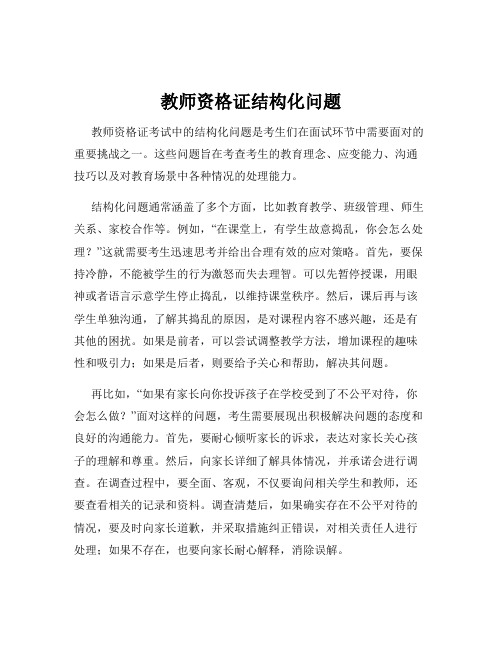 教师资格证结构化问题

教师资格证考试中的结构化问题是考生们在面试环节中需要面对的重要挑战之一。这些问题旨在考查考生的教育理念、应变能力、沟通技巧以及对教育场景中各种情况的处理能力。

结构化问题通常涵盖了多个方面，比如教育教学、班级管理、师生关系、家校合作等。例如，“在课堂上，有学生故意捣乱，你会怎么处理？”这就需要考生迅速思考并给出合理有效的应对策略。首先，要保持冷静，不能被学生的行为激怒而失去理智。可以先暂停授课，用眼神或者语言示意学生停止捣乱，以维持课堂秩序。然后，课后再与该学生单独沟通，了解其捣乱的原因，是对课程内容不感兴趣，还是有其他的困扰。如果是前者，可以尝试调整教学方法，增加课程的趣味性和吸引力；如果是后者，则要给予关心和帮助，解决其问题。

再比如，“如果有家长向你投诉孩子在学校受到了不公平对待，你会怎么做？”面对这样的问题，考生需要展现出积极解决问题的态度和良好的沟通能力。首先，要耐心倾听家长的诉求，表达对家长关心孩子的理解和尊重。然后，向家长详细了解具体情况，并承诺会进行调查。在调查过程中，要全面、客观，不仅要询问相关学生和教师，还要查看相关的记录和资料。调查清楚后，如果确实存在不公平对待的情况，要及时向家长道歉，并采取措施纠正错误，对相关责任人进行处理；如果不存在，也要向家长耐心解释，消除误解。